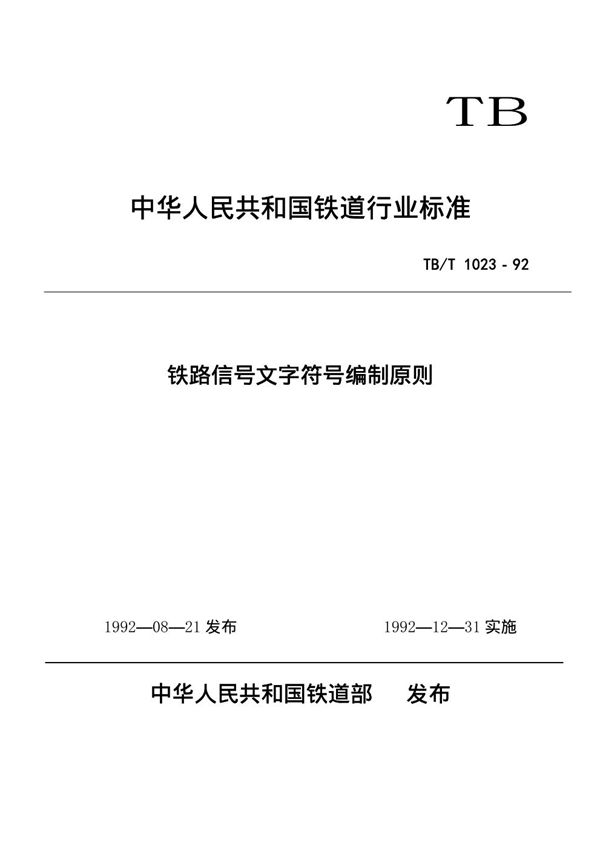 TB

中华人民共和国铁道行业标准

TB/T 1023 - 92

铁路信号文字符号编制原则

1992—08—21 发布

1992—12—31 实施

中华人民共和国铁道部 发布